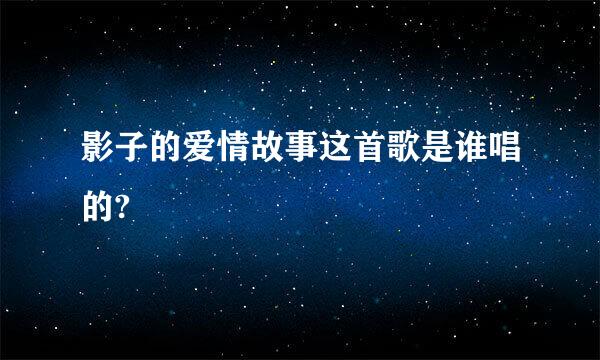 影子的爱情故事这首歌是谁唱的?